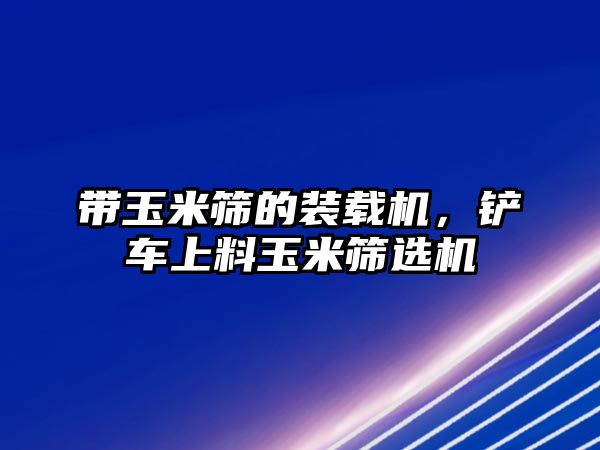 带玉米筛的装载机，铲车上料玉米筛选机